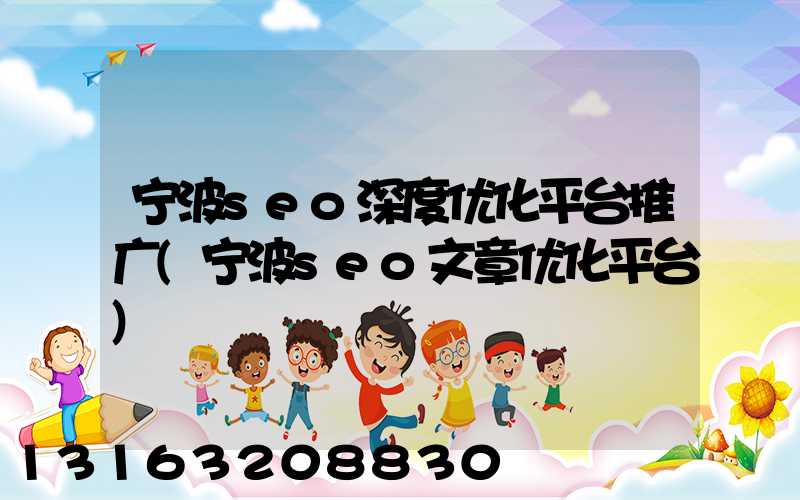 宁波seo深度优化平台推广(宁波seo文章优化平台)

13163208830